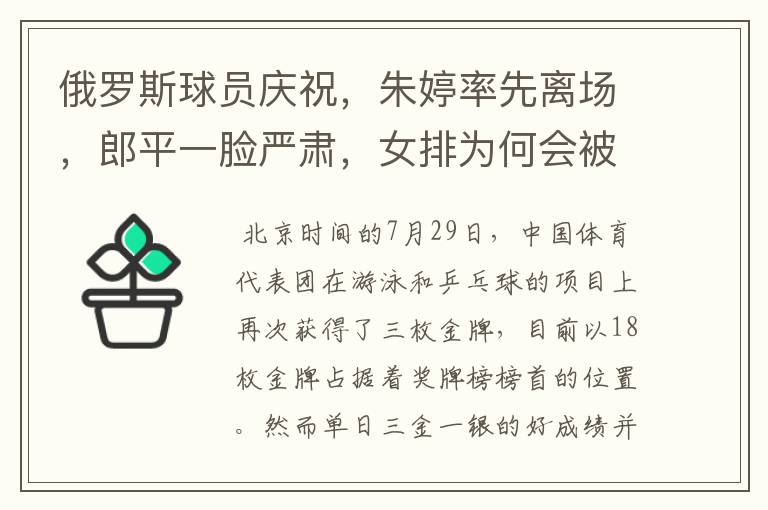 俄罗斯球员庆祝，朱婷率先离场，郎平一脸严肃，女排为何会被

北京时间的7月29日，中国体育代表团在游泳和乒乓球的项目上再次获得了三枚金牌，目前以18枚金牌占据着奖牌榜榜首的位置。然而单日三金一银的好成绩并